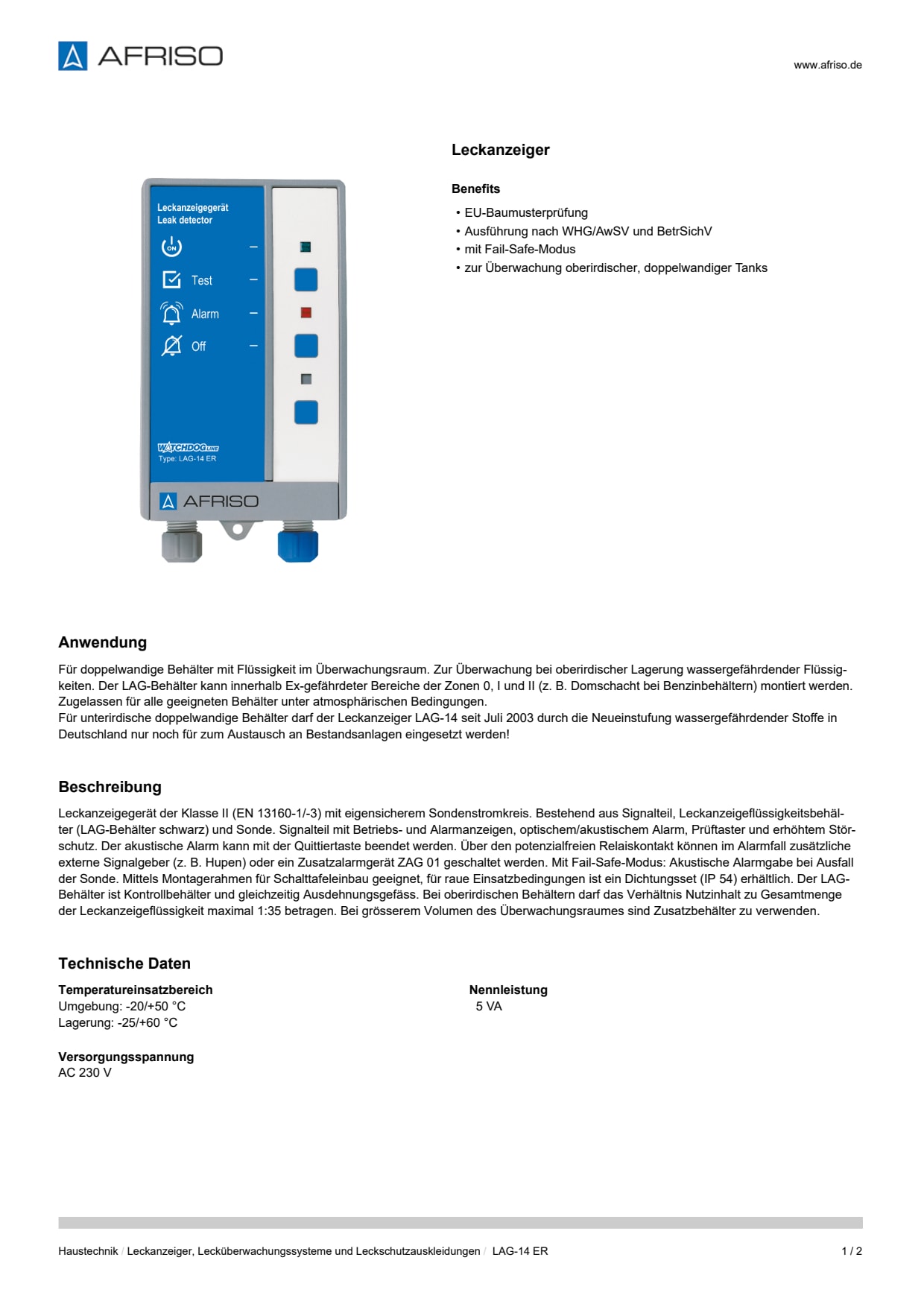 AFRISO

www.afriso.de

Leckanzeigegerät
Leak detector

ON

Test

Alarm

Off

WATCHDOG LINE
Type: LAG-14 ER

AFRISO

Leckanzeiger

Benefits

• EU-Baumusterprüfung
• Ausführung nach WHG/AwSV und BetrSichV
• mit Fail-Safe-Modus
• zur Überwachung oberirdischer, doppelwandiger Tanks

Anwendung

Für doppelwandige Behälter mit Flüssigkeit im Überwachungsraum. Zur Überwachung bei oberirdischer Lagerung wassergefährdender Flüssigkeiten. Der LAG-Behälter kann innerhalb Ex-gefährdeter Bereiche der Zonen 0, I und II (z. B. Domschacht bei Benzinbehältern) montiert werden. Zugelassen für alle geeigneten Behälter unter atmosphärischen Bedingungen.
Für unterirdische doppelwandige Behälter darf der Leckanzeiger LAG-14 seit Juli 2003 durch die Neueinstufung wassergefährdender Stoffe in Deutschland nur noch für zum Austausch an Bestandsanlagen eingesetzt werden!

Beschreibung

Leckanzeigegerät der Klasse II (EN 13160-1/-3) mit eigensicherem Sondenstromkreis. Bestehend aus Signalteil, Leckanzeigeflüssigkeitsbehälter (LAG-Behälter schwarz) und Sonde. Signalteil mit Betriebs- und Alarmanzeigen, optischem/akustischem Alarm, Prüftaster und erhöhtem Störschutz. Der akustische Alarm kann mit der Quittiertaste beendet werden. Über den potenzialfreien Relaiskontakt können im Alarmfall zusätzliche externe Signalgeber (z. B. Hupen) oder ein Zusatzalarmgerät ZAG 01 geschaltet werden. Mit Fail-Safe-Modus: Akustische Alarmgabe bei Ausfall der Sonde. Mittels Montagerahmen für Schalttafeleinbau geeignet, für raue Einsatzbedingungen ist ein Dichtungsset (IP 54) erhältlich. Der LAG-Behälter ist Kontrollbehälter und gleichzeitig Ausdehnungsgefäss. Bei oberirdischen Behältern darf das Verhältnis Nutzinhalt zu Gesamtmenge der Leckanzeigeflüssigkeit maximal 1:35 betragen. Bei grösserem Volumen des Überwachungsraumes sind Zusatzbehälter zu verwenden.

Technische Daten

Temperatureinsatzbereich
Umgebung: -20/+50 °C
Lagerung: -25/+60 °C

Versorgungsspannung
AC 230 V

Nennleistung
5 VA

Haustechnik / Leckanzeiger, Lecküberwachungssysteme und Leckschutzauskleidungen / LAG-14 ER

1 / 2